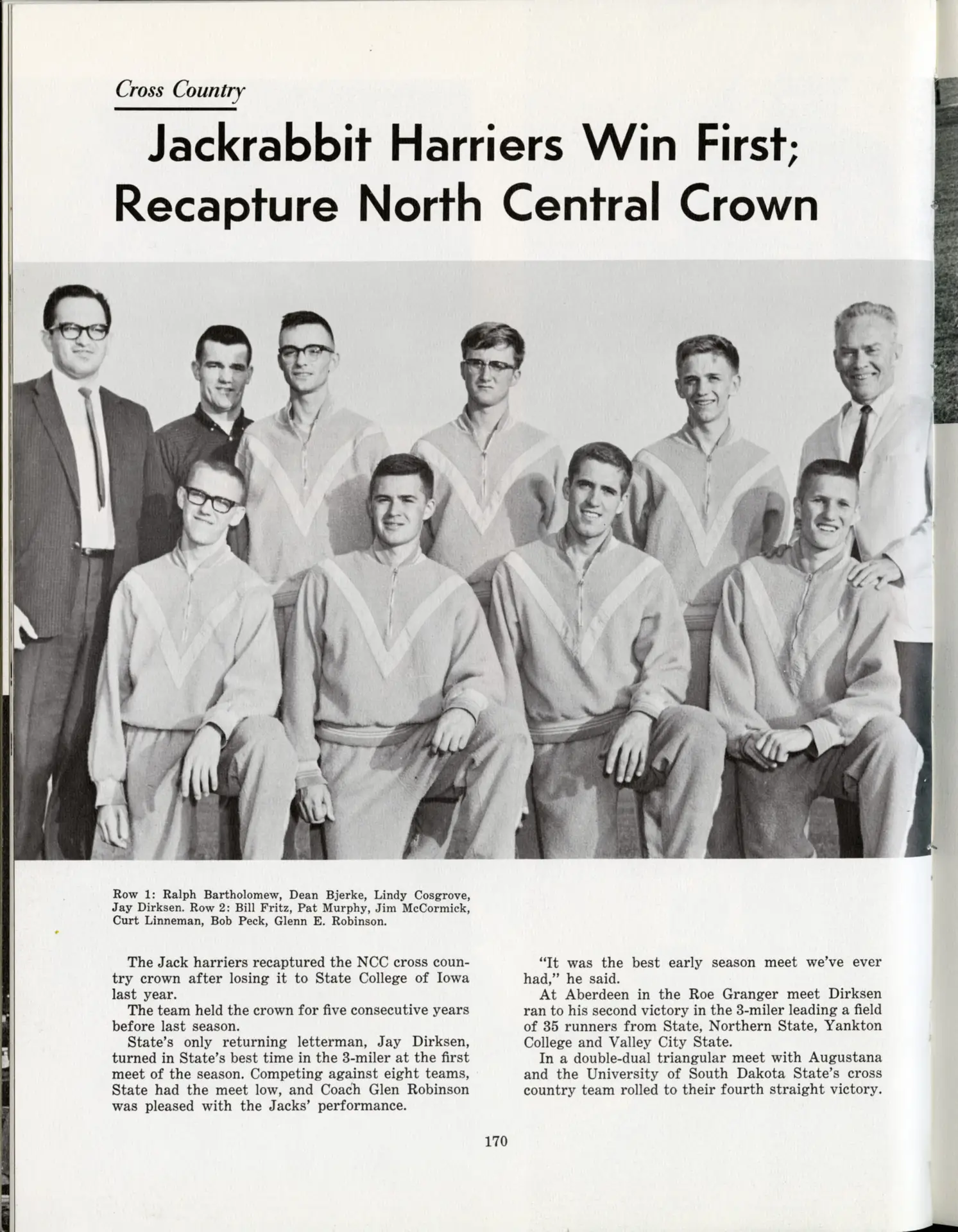 Cross Country

Jackrabbit Harriers Win First; Recapture North Central Crown

Row 1: Ralph Bartholomew, Dean Bjerke, Lindy Cosgrove, Jay Dirksen. Row 2: Bill Fritz, Pat Murphy, Jim McCormick, Curt Linneman, Bob Peck, Glenn E. Robinson.

The Jack harriers recaptured the NCC cross country crown after losing it to State College of Iowa last year.

The team held the crown for five consecutive years before last season.

State's only returning letterman, Jay Dirksen, turned in State's best time in the 3-miler at the first meet of the season. Competing against eight teams, State had the meet low, and Coach Glen Robinson was pleased with the Jacks' performance.

"It was the best early season meet we've ever had," he said.

At Aberdeen in the Roe Granger meet Dirksen ran to his second victory in the 3-miler leading a field of 35 runners from State, Northern State, Yankton College and Valley City State.

In a double-dual triangular meet with Augustana and the University of South Dakota State's cross country team rolled to their fourth straight victory.

170